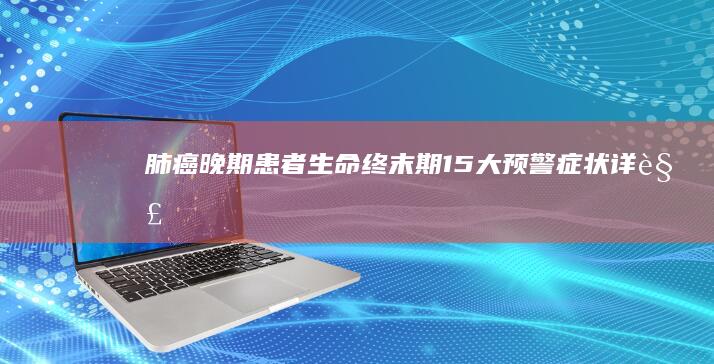 肺癌晚期患者生命终末期15大预警症状详è§£